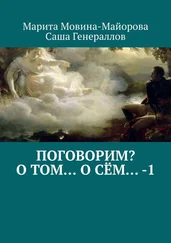 Марита Мовина-Майорова
Саша Генераллов

ПОГОВОРИМ?
О ТОМ… О СЁМ… -1